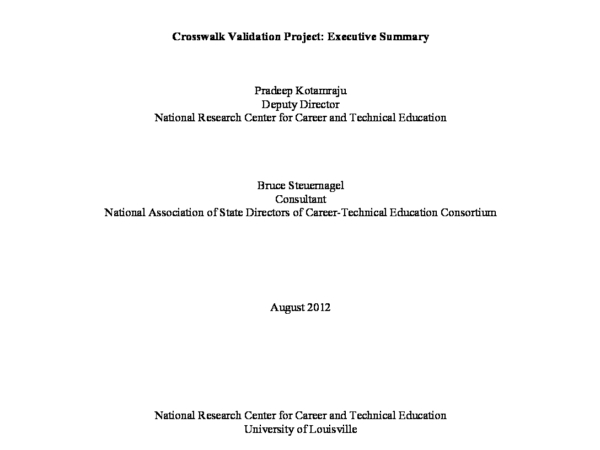 Crosswalk Validation Project: Executive Summary

Pradeep Kotamraju
Deputy Director
National Research Center for Career and Technical Education

Bruce Steuernagel
Consultant
National Association of State Directors of Career-Technical Education Consortium

August 2012

National Research Center for Career and Technical Education
University of Louisville